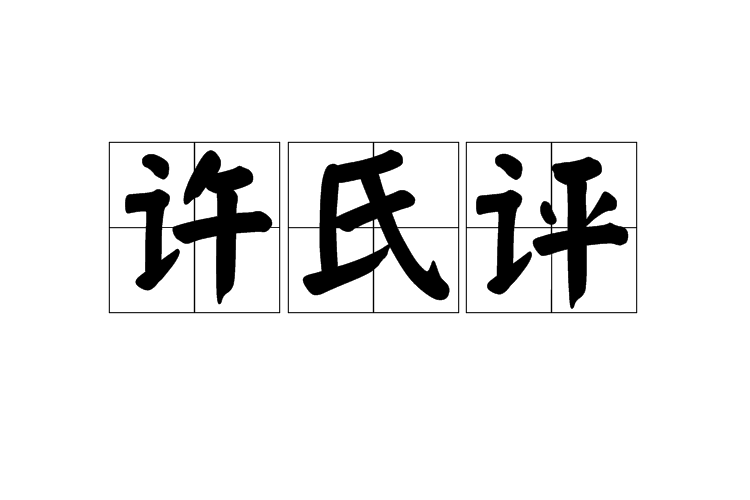 许氏评